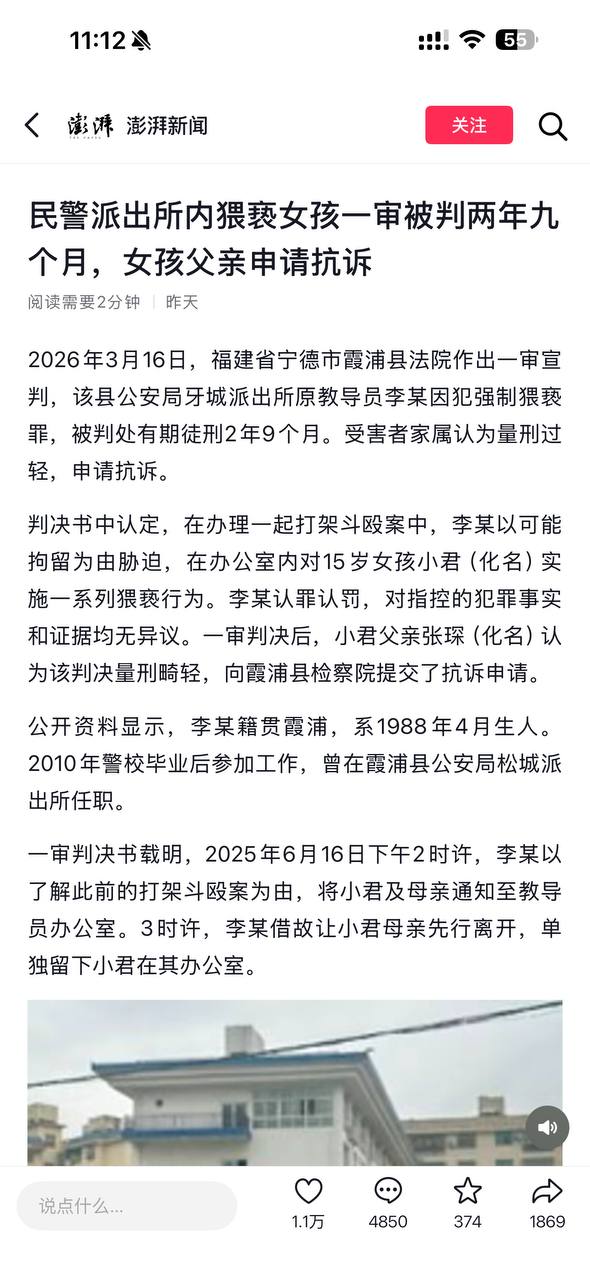 11:12

55

澎湃 澎湃新闻

关注

民警派出所内猥亵女孩一审被判两年九个月，女孩父亲申请抗诉

阅读需要2分钟 | 昨天

2026年3月16日，福建省宁德市霞浦县法院作出一审宣判，该县公安局牙城派出所原教导员李某因犯强制猥亵罪，被判处有期徒刑2年9个月。受害者家属认为量刑过轻，申请抗诉。

判决书中认定，在办理一起打架斗殴案中，李某以可能拘留为由胁迫，在办公室内对15岁女孩小君（化名）实施一系列猥亵行为。李某认罪认罚，对指控的犯罪事实和证据均无异议。一审判决后，小君父亲张琛（化名）认为该判决量刑畸轻，向霞浦县检察院提交了抗诉申请。

公开资料显示，李某籍贯霞浦，系1988年4月生人。2010年警校毕业后参加工作，曾在霞浦县公安局松城派出所任职。

一审判决书载明，2025年6月16日下午2时许，李某以了解此前的打架斗殴案为由，将小君及母亲通知至教导员办公室。3时许，李某借故让小君母亲先行离开，单独留下小君在其办公室。

说点什么...

1.1万

4850

374

1869